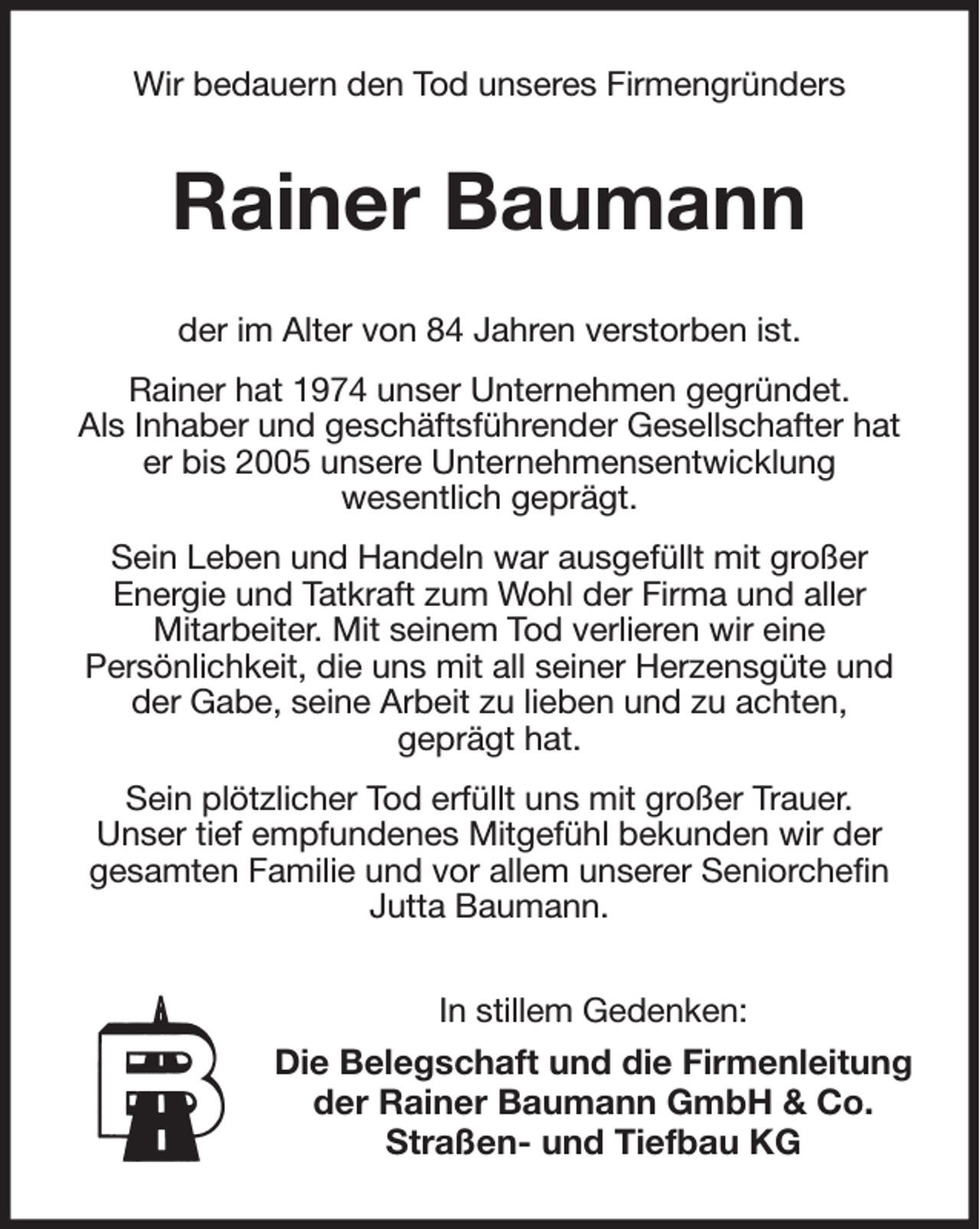 Wir bedauern den Tod unseres Firmengründers

Rainer Baumann

der im Alter von 84 Jahren verstorben ist.

Rainer hat 1974 unser Unternehmen gegründet. Als Inhaber und geschäftsführender Gesellschafter hat er bis 2005 unsere Unternehmensentwicklung wesentlich geprägt.

Sein Leben und Handeln war ausgefüllt mit großer Energie und Tatkraft zum Wohl der Firma und aller Mitarbeiter. Mit seinem Tod verlieren wir eine Persönlichkeit, die uns mit all seiner Herzensgüte und der Gabe, seine Arbeit zu lieben und zu achten, geprägt hat.

Sein plötzlicher Tod erfüllt uns mit großer Trauer. Unser tief empfundenes Mitgefühl bekunden wir der gesamten Familie und vor allem unserer Seniorchefin Jutta Baumann.

In stillem Gedenken:

Die Belegschaft und die Firmenleitung der Rainer Baumann GmbH & Co. Straßen- und Tiefbau KG